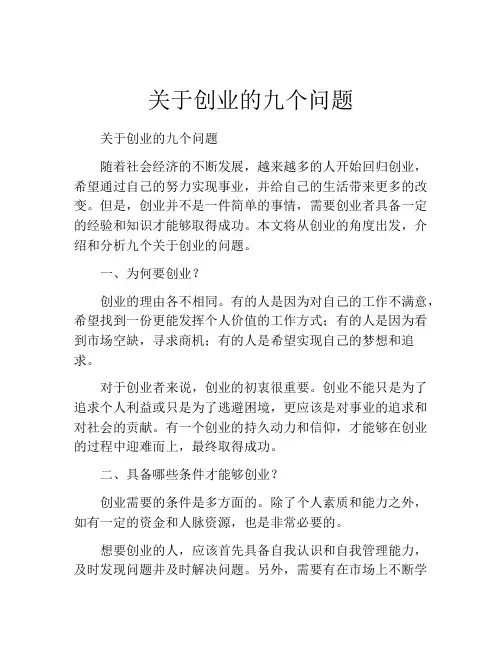 关于创业的九个问题

关于创业的九个问题

随着社会经济的不断发展，越来越多的人开始回归创业，希望通过自己的努力实现事业，并给自己的生活带来更多的改变。但是，创业并不是一件简单的事情，需要创业者具备一定的经验和知识才能够取得成功。本文将从创业的角度出发，介绍和分析九个关于创业的问题。

一、为何要创业？

创业的理由各不相同。有的人是因为对自己的工作不满意，希望找到一份更能发挥个人价值的工作方式；有的人是因为看到市场空缺，寻求商机；有的人是希望实现自己的梦想和追求。

对于创业者来说，创业的初衷很重要。创业不能只是为了追求个人利益或只是为了逃避困境，更应该是对事业的追求和对社会的贡献。有一个创业的持久动力和信仰，才能够在创业的过程中迎难而上，最终取得成功。

二、具备哪些条件才能够创业？

创业需要的条件是多方面的。除了个人素质和能力之外，如有一定的资金和人脉资源，也是非常必要的。

想要创业的人，应该首先具备自我认识和自我管理能力，及时发现问题并及时解决问题。另外，需要有在市场上不断学